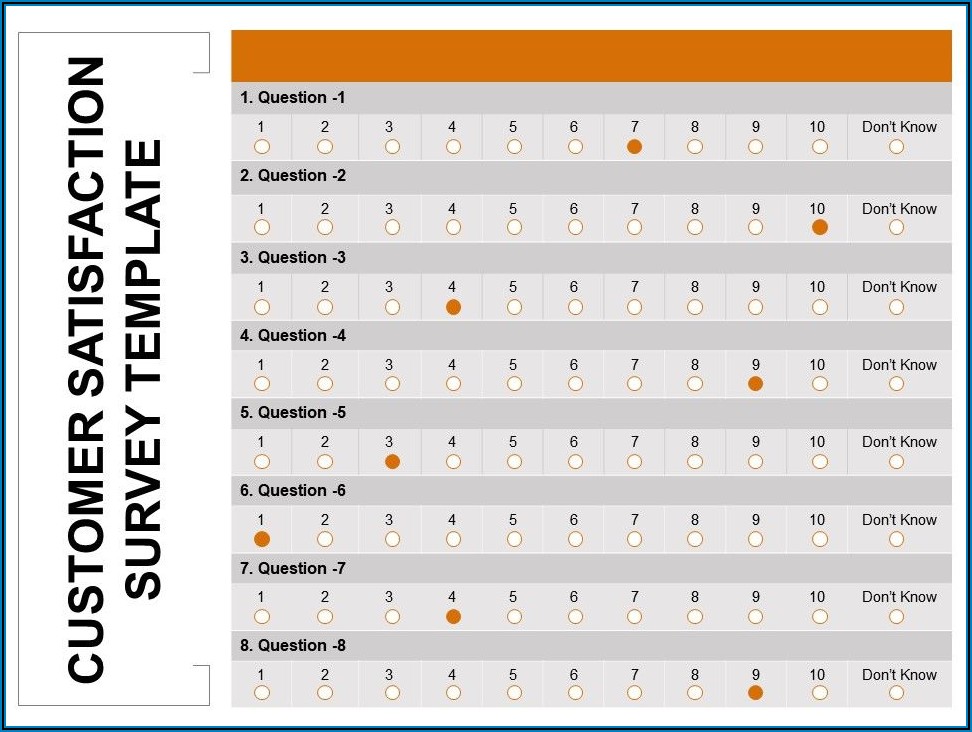 CUSTOMER SATISFACTION SURVEY TEMPLATE

1. Question -1

1 2 3 4 5 6 7 8 9 10 Don't Know

2. Question -2

1 2 3 4 5 6 7 8 9 10 Don't Know

3. Question -3

1 2 3 4 5 6 7 8 9 10 Don't Know

4. Question -4

1 2 3 4 5 6 7 8 9 10 Don't Know

5. Question -5

1 2 3 4 5 6 7 8 9 10 Don't Know

6. Question -6

1 2 3 4 5 6 7 8 9 10 Don't Know

7. Question -7

1 2 3 4 5 6 7 8 9 10 Don't Know

8. Question -8

1 2 3 4 5 6 7 8 9 10 Don't Know